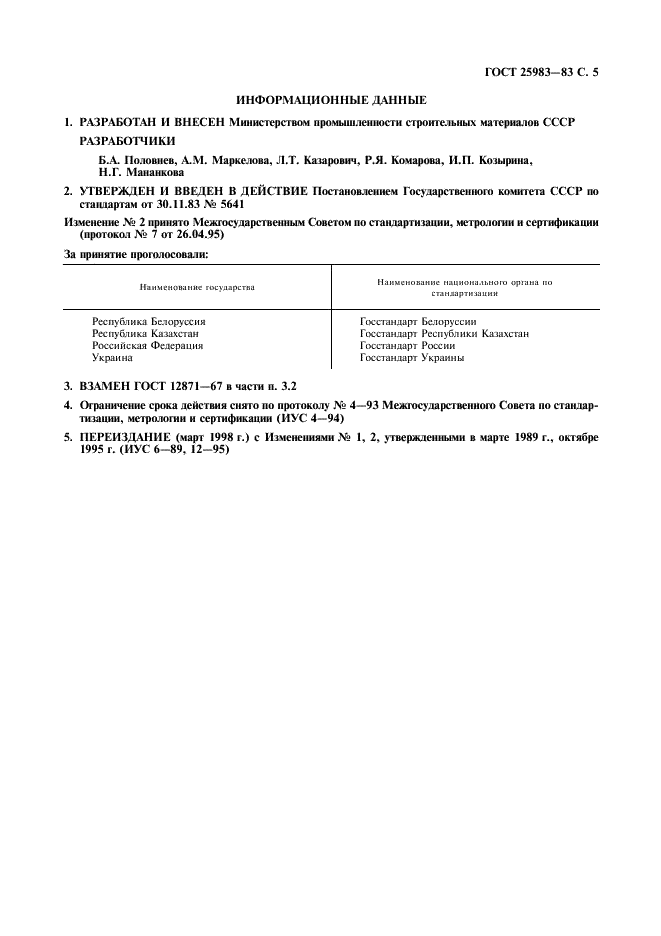 ГОСТ 25983—83 С. 5

ИНФОРМАЦИОННЫЕ ДАННЫЕ

1. РАЗРАБОТАН И ВНЕСЕН Министерством промышленности строительных материалов СССР

РАЗРАБОТЧИКИ

Б.А. Половиев, А.М. Маркелова, Л.Т. Казарович, Р.Я. Комарова, И.П. Козырина, Н.Г. Мананкова

2. УТВЕРЖДЕН И ВВЕДЕН В ДЕЙСТВИЕ Постановлением Государственного комитета СССР по стандартам от 30.11.83 № 5641

Изменение № 2 принято Межгосударственным Советом по стандартизации, метрологии и сертификации (протокол № 7 от 26.04.95)

За принятие проголосовали:

| Наименование государства | Наименование национального органа по стандартизации |
|---|---|
| Республика Белоруссия | Госстандарт Белоруссии |
| Республика Казахстан | Госстандарт Республики Казахстан |
| Российская Федерация | Госстандарт России |
| Украина | Госстандарт Украины |

3. ВЗАМЕН ГОСТ 12871—67 в части п. 3.2

4. Ограничение срока действия снято по протоколу № 4—93 Межгосударственного Совета по стандартизации, метрологии и сертификации (ИУС 4—94)

5. ПЕРЕИЗДАНИЕ (март 1998 г.) с Изменениями № 1, 2, утвержденными в марте 1989 г., октябре 1995 г. (ИУС 6—89, 12—95)